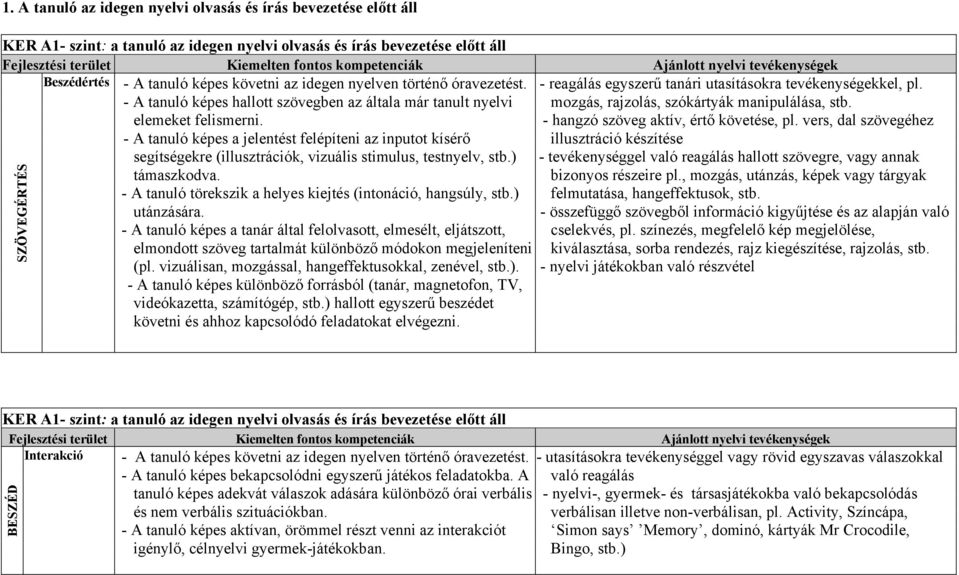 1. A tanuló az idegen nyelvi olvasás és írás bevezetése előtt áll

KER A1- szint: a tanuló az idegen nyelvi olvasás és írás bevezetése előtt áll

| Fejlesztési terület | | Kiemelten fontos kompetenciák | Ajánlott nyelvi tevékenységek |
|---|---|---|---|
| SZÖVEGÉRTÉS | Beszédértés | - A tanuló képes követni az idegen nyelven történő óravezetést. - A tanuló képes hallott szövegben az általa már tanult nyelvi elemeket felismerni. - A tanuló képes a jelentést felépíteni az inputot kísérő segítségekre (illusztrációk, vizuális stimulus, testnyelv, stb.) támaszkodva. - A tanuló törekszik a helyes kiejtés (intonáció, hangsúly, stb.) utánzására. - A tanuló képes a tanár által felolvasott, elmesélt, eljátszott, elmondott szöveg tartalmát különböző módokon megjeleníteni (pl. vizuálisan, mozgással, hangeffektusokkal, zenével, stb.). - A tanuló képes különböző forrásból (tanár, magnetofon, TV, videókazetta, számítógép, stb.) hallott egyszerű beszédet követni és ahhoz kapcsolódó feladatokat elvégezni. | - reagálás egyszerű tanári utasításokra tevékenységekkel, pl. mozgás, rajzolás, szókártyák manipulálása, stb. - hangzó szöveg aktív, értő követése, pl. vers, dal szövegéhez illusztráció készítése - tevékenységgel való reagálás hallott szövegre, vagy annak bizonyos részeire pl., mozgás, utánzás, képek vagy tárgyak felmutatása, hangeffektusok, stb. - összefüggő szövegből információ kigyűjtése és az alapján való cselekvés, pl. színezés, megfelelő kép megjelölése, kiválasztása, sorba rendezés, rajz kiegészítése, rajzolás, stb. - nyelvi játékokban való részvétel |

KER A1- szint: a tanuló az idegen nyelvi olvasás és írás bevezetése előtt áll

| Fejlesztési terület | | Kiemelten fontos kompetenciák | Ajánlott nyelvi tevékenységek |
|---|---|---|---|
| BESZÉD | Interakció | - A tanuló képes követni az idegen nyelven történő óravezetést. - A tanuló képes bekapcsolódni egyszerű játékos feladatokba. A tanuló képes adekvát válaszok adására különböző órai verbális és nem verbális szituációkban. - A tanuló képes aktívan, örömmel részt venni az interakciót igénylő, célnyelvi gyermek-játékokban. | - utasításokra tevékenységgel vagy rövid egyszavas válaszokkal való reagálás - nyelvi-, gyermek- és társasjátékokba való bekapcsolódás verbálisan illetve non-verbálisan, pl. Activity, Színcápa, 'Simon says' 'Memory', dominó, kártyák Mr Crocodile, Bingo, stb.) |